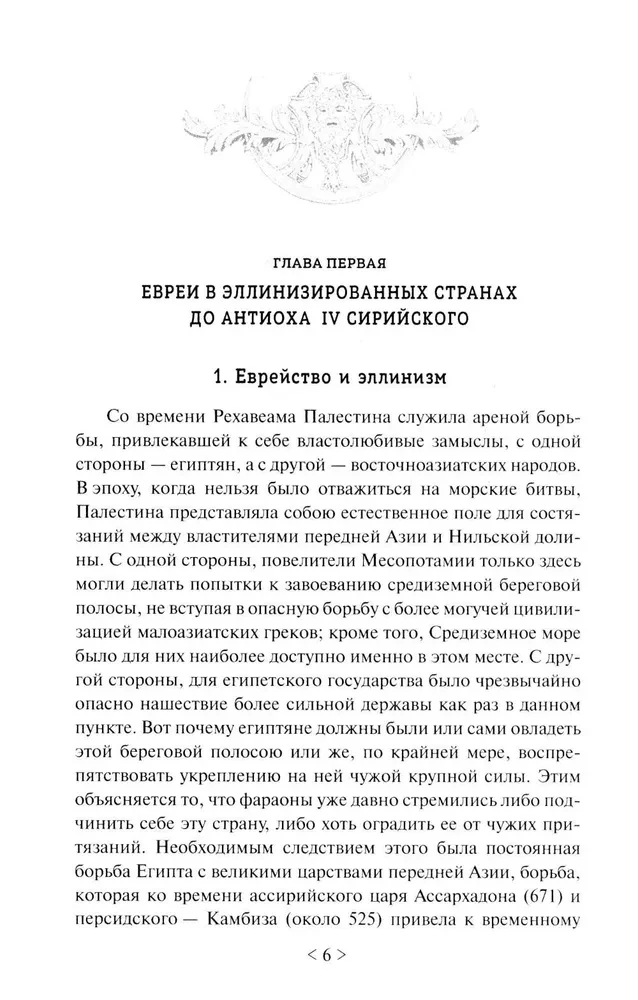 ГЛАВА ПЕРВАЯ

ЕВРЕИ В ЭЛЛИНИЗИРОВАННЫХ СТРАНАХ ДО АНТИОХА IV СИРИЙСКОГО

1. Еврейство и эллинизм

Со времени Рехавеама Палестина служила ареной борьбы, привлекавшей к себе властолюбивые замыслы, с одной стороны — египтян, а с другой — восточноазиатских народов. В эпоху, когда нельзя было отважиться на морские битвы, Палестина представляла собою естественное поле для состязаний между властителями передней Азии и Нильской долины. С одной стороны, повелители Месопотамии только здесь могли делать попытки к завоеванию средиземной береговой полосы, не вступая в опасную борьбу с более могучей цивилизацией малоазиатских греков; кроме того, Средиземное море было для них наиболее доступно именно в этом месте. С другой стороны, для египетского государства было чрезвычайно опасно нашествие более сильной державы как раз в данном пункте. Вот почему египтяне должны были или сами овладеть этой береговой полосою или же, по крайней мере, воспрепятствовать укреплению на ней чужой крупной силы. Этим объясняется то, что фараоны уже давно стремились либо подчинить себе эту страну, либо хоть оградить ее от чужих притязаний. Необходимым следствием этого была постоянная борьба Египта с великими царствами передней Азии, борьба, которая ко времени ассирийского царя Ассархадона (671) и персидского — Камбиза (около 525) привела к временному

< 6 >